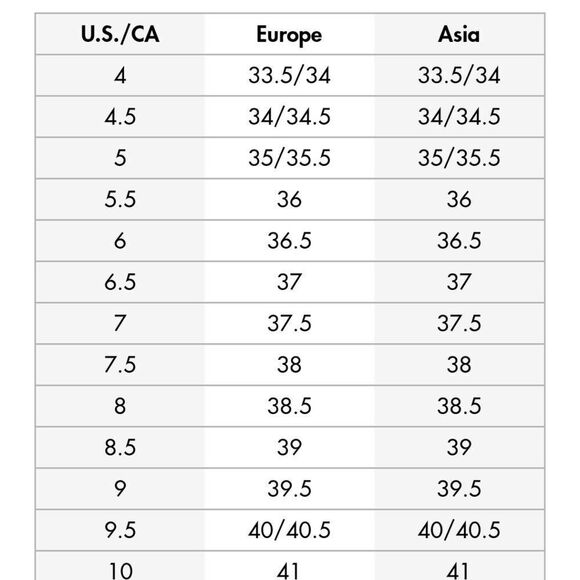 | U.S./CA | Europe | Asia |
|---|---|---|
| 4 | 33.5/34 | 33.5/34 |
| 4.5 | 34/34.5 | 34/34.5 |
| 5 | 35/35.5 | 35/35.5 |
| 5.5 | 36 | 36 |
| 6 | 36.5 | 36.5 |
| 6.5 | 37 | 37 |
| 7 | 37.5 | 37.5 |
| 7.5 | 38 | 38 |
| 8 | 38.5 | 38.5 |
| 8.5 | 39 | 39 |
| 9 | 39.5 | 39.5 |
| 9.5 | 40/40.5 | 40/40.5 |
| 10 | 41 | 41 |